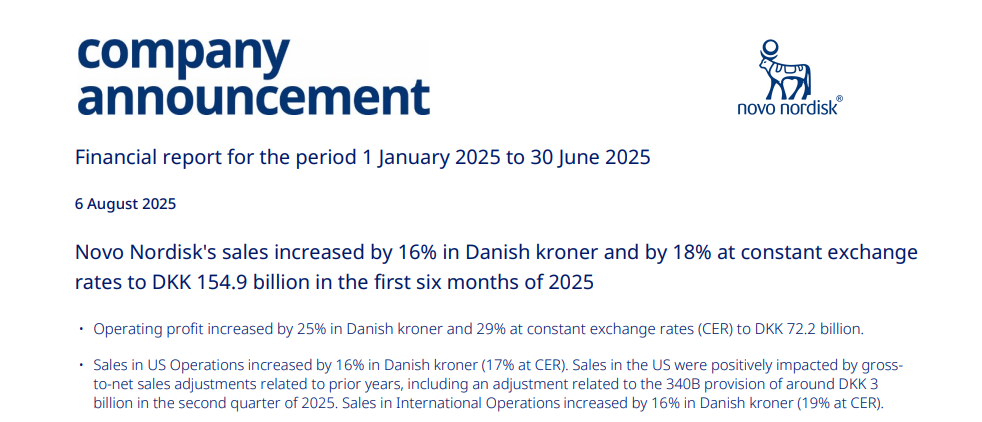 company announcement

novo nordisk®

Financial report for the period 1 January 2025 to 30 June 2025

6 August 2025

Novo Nordisk's sales increased by 16% in Danish kroner and by 18% at constant exchange rates to DKK 154.9 billion in the first six months of 2025

• Operating profit increased by 25% in Danish kroner and 29% at constant exchange rates (CER) to DKK 72.2 billion.

• Sales in US Operations increased by 16% in Danish kroner (17% at CER). Sales in the US were positively impacted by gross-to-net sales adjustments related to prior years, including an adjustment related to the 340B provision of around DKK 3 billion in the second quarter of 2025. Sales in International Operations increased by 16% in Danish kroner (19% at CER).